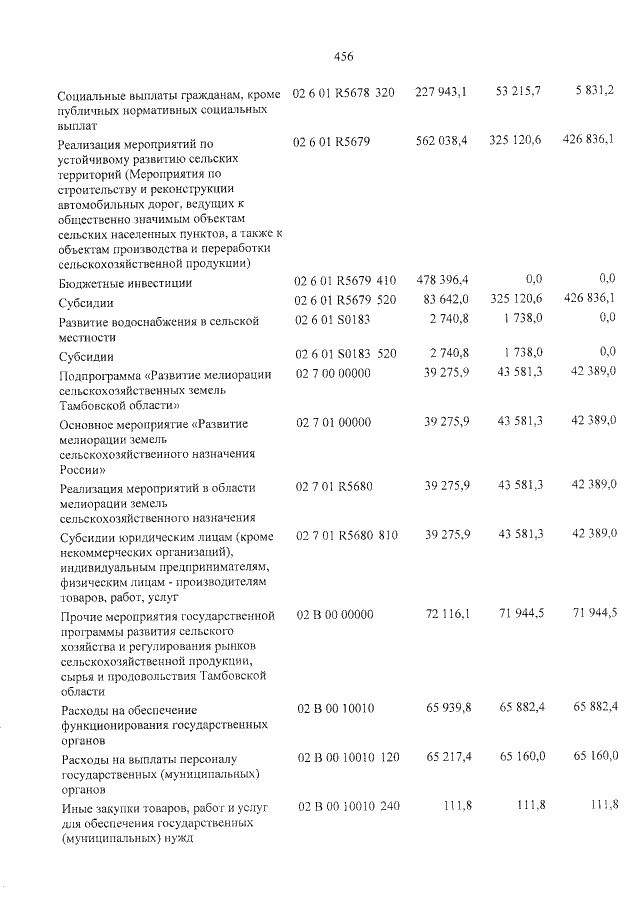 456

| Социальные выплаты гражданам, кроме публичных нормативных социальных выплат | 02 6 01 R5678 320 | 227 943,1 | 53 215,7 | 5 831,2 |
|---|---|---|---|---|
| Реализация мероприятий по устойчивому развитию сельских территорий (Мероприятия по строительству и реконструкции автомобильных дорог, ведущих к общественно значимым объектам сельских населенных пунктов, а также к объектам производства и переработки сельскохозяйственной продукции) | 02 6 01 R5679 | 562 038,4 | 325 120,6 | 426 836,1 |
| Бюджетные инвестиции | 02 6 01 R5679 410 | 478 396,4 | 0,0 | 0,0 |
| Субсидии | 02 6 01 R5679 520 | 83 642,0 | 325 120,6 | 426 836,1 |
| Развитие водоснабжения в сельской местности | 02 6 01 S0183 | 2 740,8 | 1 738,0 | 0,0 |
| Субсидии | 02 6 01 S0183 520 | 2 740,8 | 1 738,0 | 0,0 |
| Подпрограмма «Развитие мелиорации сельскохозяйственных земель Тамбовской области» | 02 7 00 00000 | 39 275,9 | 43 581,3 | 42 389,0 |
| Основное мероприятие «Развитие мелиорации земель сельскохозяйственного назначения России» | 02 7 01 00000 | 39 275,9 | 43 581,3 | 42 389,0 |
| Реализация мероприятий в области мелиорации земель сельскохозяйственного назначения | 02 7 01 R5680 | 39 275,9 | 43 581,3 | 42 389,0 |
| Субсидии юридическим лицам (кроме некоммерческих организаций), индивидуальным предпринимателям, физическим лицам - производителям товаров, работ, услуг | 02 7 01 R5680 810 | 39 275,9 | 43 581,3 | 42 389,0 |
| Прочие мероприятия государственной программы развития сельского хозяйства и регулирования рынков сельскохозяйственной продукции, сырья и продовольствия Тамбовской области | 02 В 00 00000 | 72 116,1 | 71 944,5 | 71 944,5 |
| Расходы на обеспечение функционирования государственных органов | 02 В 00 10010 | 65 939,8 | 65 882,4 | 65 882,4 |
| Расходы на выплаты персоналу государственных (муниципальных) органов | 02 В 00 10010 120 | 65 217,4 | 65 160,0 | 65 160,0 |
| Иные закупки товаров, работ и услуг для обеспечения государственных (муниципальных) нужд | 02 В 00 10010 240 | 111,8 | 111,8 | 111,8 |